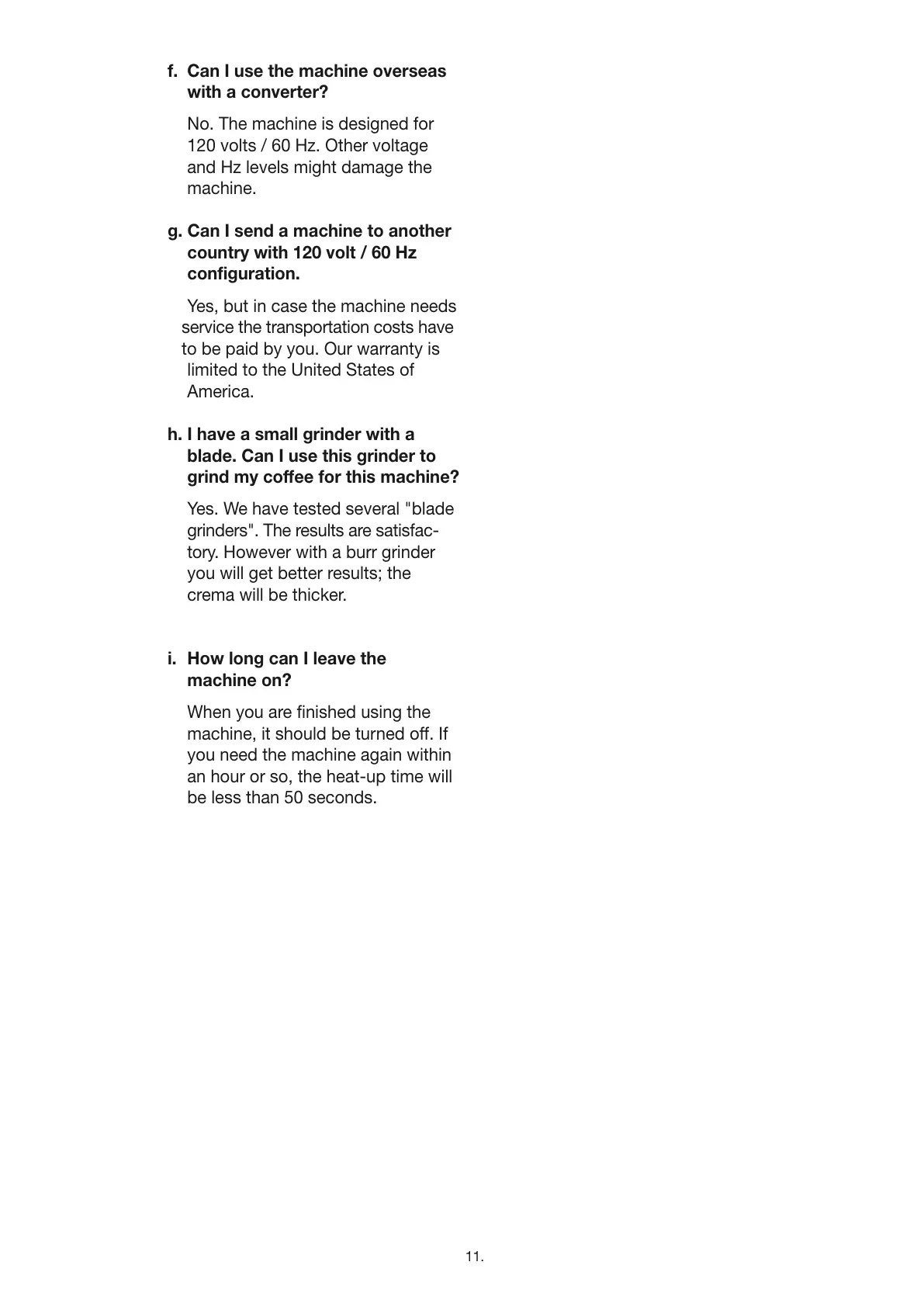 f. Can I use the machine overseas with a converter?

No. The machine is designed for 120 volts / 60 Hz. Other voltage and Hz levels might damage the machine.

g. Can I send a machine to another country with 120 volt / 60 Hz configuration.

Yes, but in case the machine needs service the transportation costs have to be paid by you. Our warranty is limited to the United States of America.

h. I have a small grinder with a blade. Can I use this grinder to grind my coffee for this machine?

Yes. We have tested several "blade grinders". The results are satisfactory. However with a burr grinder you will get better results; the crema will be thicker.

i. How long can I leave the machine on?

When you are finished using the machine, it should be turned off. If you need the machine again within an hour or so, the heat-up time will be less than 50 seconds.

11.